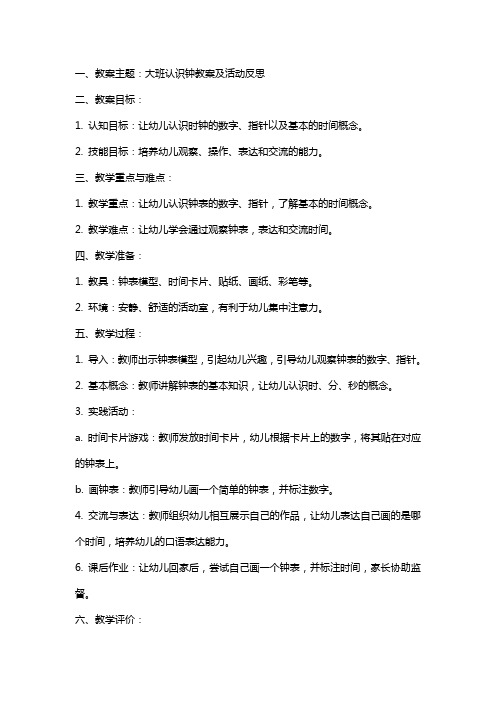 一、教案主题：大班认识钟教案及活动反思

二、教案目标：

1. 认知目标：让幼儿认识时钟的数字、指针以及基本的时间概念。

2. 技能目标：培养幼儿观察、操作、表达和交流的能力。

三、教学重点与难点：

1. 教学重点：让幼儿认识钟表的数字、指针，了解基本的时间概念。

2. 教学难点：让幼儿学会通过观察钟表，表达和交流时间。

四、教学准备：

1. 教具：钟表模型、时间卡片、贴纸、画纸、彩笔等。

2. 环境：安静、舒适的活动室，有利于幼儿集中注意力。

五、教学过程：

1. 导入：教师出示钟表模型，引起幼儿兴趣，引导幼儿观察钟表的数字、指针。

2. 基本概念：教师讲解钟表的基本知识，让幼儿认识时、分、秒的概念。

3. 实践活动：

a. 时间卡片游戏：教师发放时间卡片，幼儿根据卡片上的数字，将其贴在对应的钟表上。

b. 画钟表：教师引导幼儿画一个简单的钟表，并标注数字。

4. 交流与表达：教师组织幼儿相互展示自己的作品，让幼儿表达自己画的是哪个时间，培养幼儿的口语表达能力。

6. 课后作业：让幼儿回家后，尝试自己画一个钟表，并标注时间，家长协助监督。

六、教学评价：